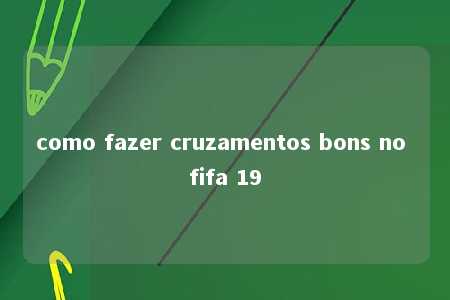 como fazer cruzamentos bons no fifa 19